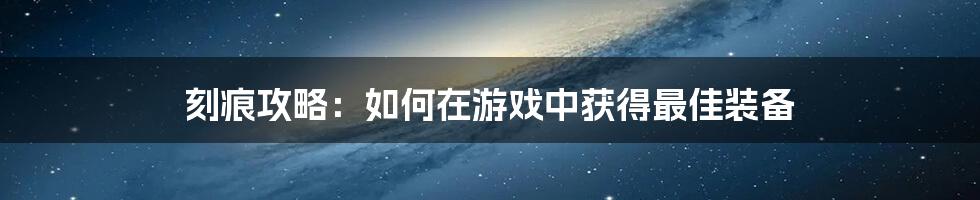 刻痕攻略：如何在游戏中获得最佳装备